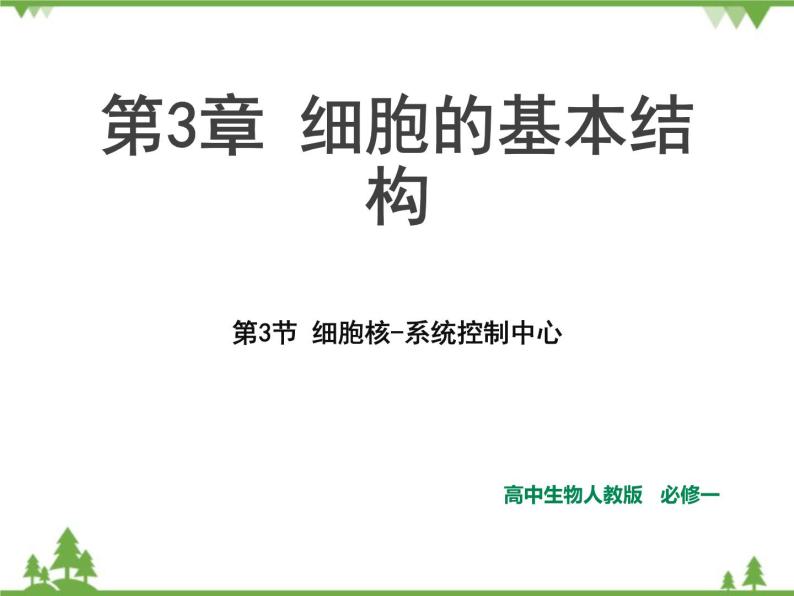 第3章 细胞的基本结构

第3节 细胞核-系统控制中心

高中生物人教版 必修一